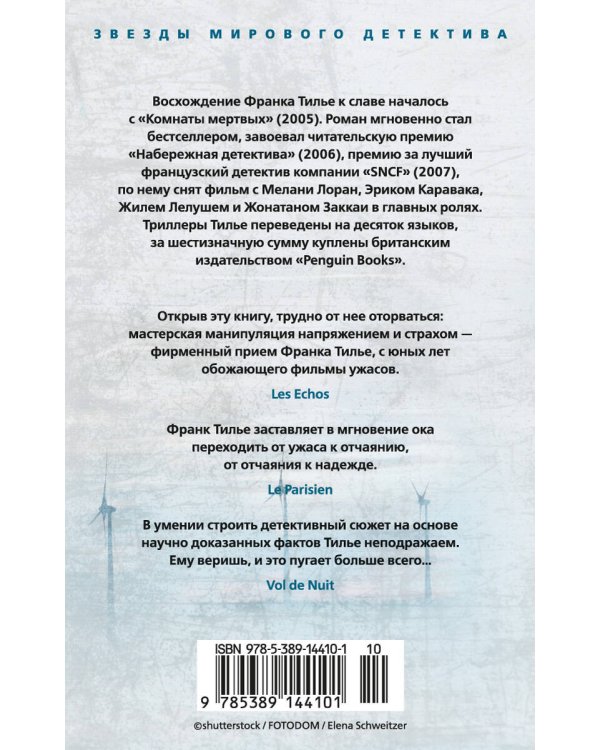 ЗВЕЗДЫ МИРОВОГО ДЕТЕКТИВА

Восхождение Франка Тилье к славе началось с «Комнаты мертвых» (2005). Роман мгновенно стал бестселлером, завоевал читательскую премию «Набережная детектива» (2006), премию за лучший французский детектив компании «SNCF» (2007), по нему снят фильм с Мелани Лоран, Эриком Каравака, Жилем Лелушем и Жонатаном Заккаи в главных ролях. Триллеры Тилье переведены на десяток языков, за шестизначную сумму куплены британским издательством «Penguin Books».

Открыв эту книгу, трудно от нее оторваться: мастерская манипуляция напряжением и страхом — фирменный прием Франка Тилье, с юных лет обожающего фильмы ужасов.

Les Echos

Франк Тилье заставляет в мгновение ока переходить от ужаса к отчаянию, от отчаяния к надежде.

Le Parisien

В умении строить детективный сюжет на основе научно доказанных фактов Тилье неподражаем. Ему веришь, и это пугает больше всего...

Vol de Nuit

ISBN 978-5-389-14410-1 10

9 785389 144101

©shutterstock / FOTODOM / Elena Schweitzer